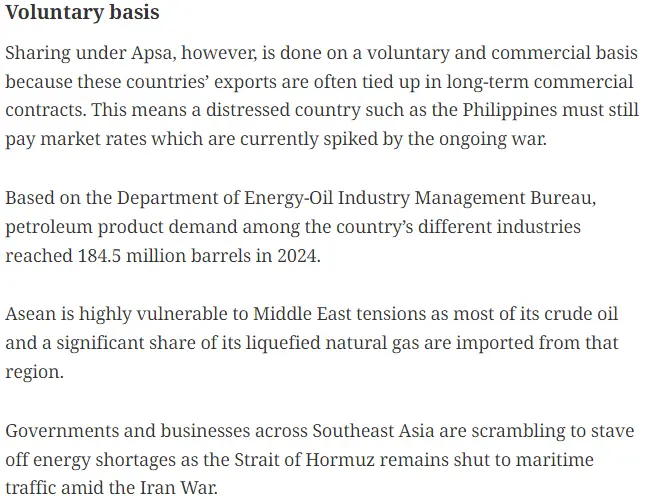 Voluntary basis

Sharing under Apsa, however, is done on a voluntary and commercial basis because these countries' exports are often tied up in long-term commercial contracts. This means a distressed country such as the Philippines must still pay market rates which are currently spiked by the ongoing war.

Based on the Department of Energy-Oil Industry Management Bureau, petroleum product demand among the country's different industries reached 184.5 million barrels in 2024.

Asean is highly vulnerable to Middle East tensions as most of its crude oil and a significant share of its liquefied natural gas are imported from that region.

Governments and businesses across Southeast Asia are scrambling to stave off energy shortages as the Strait of Hormuz remains shut to maritime traffic amid the Iran War.